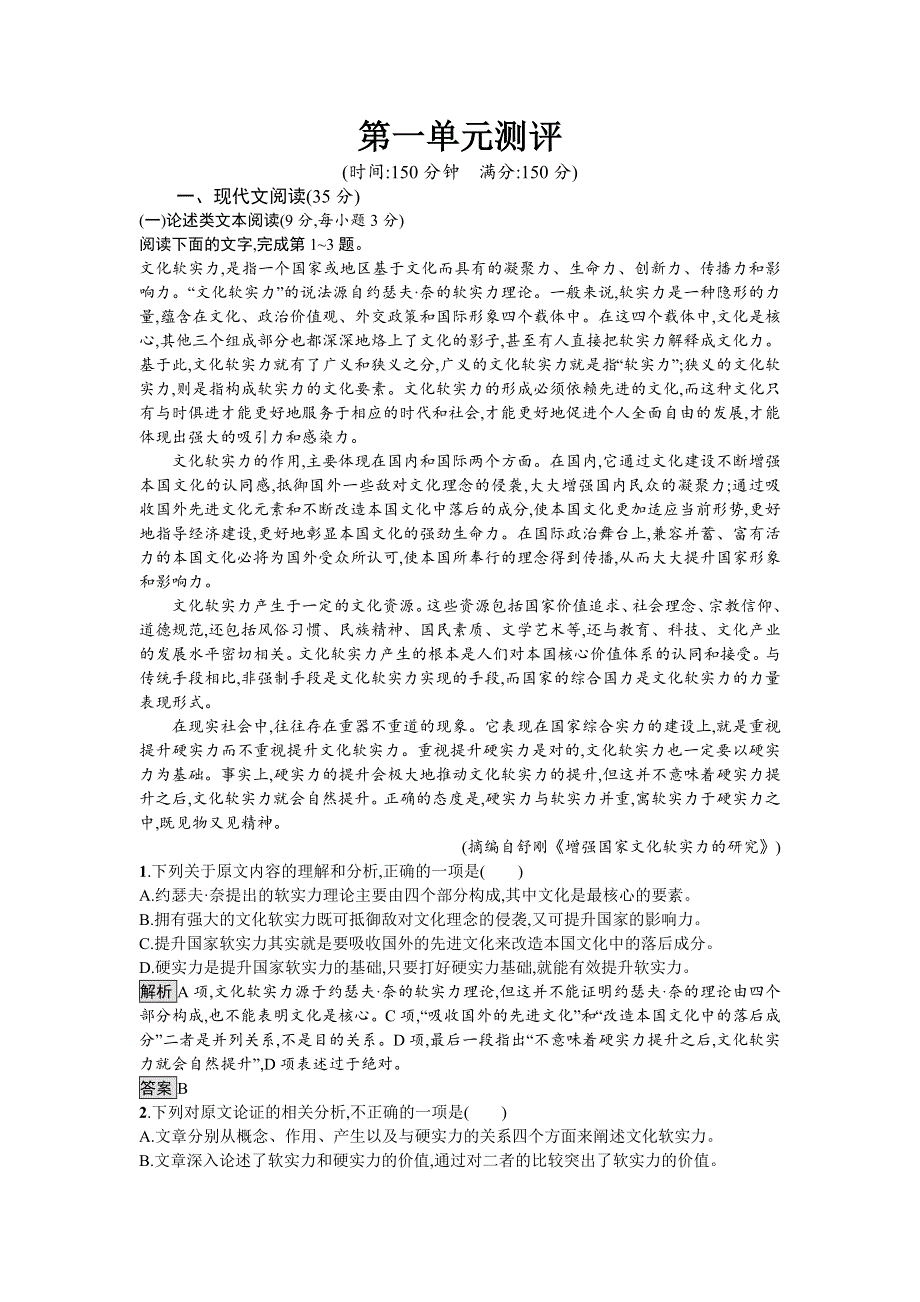 第一单元测评

(时间:150 分钟　满分:150 分)

一、现代文阅读(35 分)

(一)论述类文本阅读(9 分,每小题 3 分)

阅读下面的文字,完成第 1~3 题。

文化软实力,是指一个国家或地区基于文化而具有的凝聚力、生命力、创新力、传播力和影响力。“文化软实力”的说法源自约瑟夫·奈的软实力理论。一般来说,软实力是一种隐形的力量,蕴含在文化、政治价值观、外交政策和国际形象四个载体中。在这四个载体中,文化是核心,其他三个组成部分也都深深地烙上了文化的影子,甚至有人直接把软实力解释成文化力。基于此,文化软实力就有了广义和狭义之分,广义的文化软实力就是指“软实力”;狭义的文化软实力,则是指构成软实力的文化要素。文化软实力的形成必须依赖先进的文化,而这种文化只有与时俱进才能更好地服务于相应的时代和社会,才能更好地促进个人全面自由的发展,才能体现出强大的吸引力和感染力。

文化软实力的作用,主要体现在国内和国际两个方面。在国内,它通过文化建设不断增强本国文化的认同感,抵御国外一些敌对文化理念的侵袭,大大增强国内民众的凝聚力;通过吸收国外先进文化元素和不断改造本国文化中落后的成分,使本国文化更加适应当前形势,更好地指导经济建设,更好地彰显本国文化的强劲生命力。在国际政治舞台上,兼容并蓄、富有活力的本国文化必将为国外受众所认可,使本国所奉行的理念得到传播,从而大大提升国家形象和影响力。

文化软实力产生于一定的文化资源。这些资源包括国家价值追求、社会理念、宗教信仰、道德规范,还包括风俗习惯、民族精神、国民素质、文学艺术等,还与教育、科技、文化产业的发展水平密切相关。文化软实力产生的根本是人们对本国核心价值体系的认同和接受。与传统手段相比,非强制手段是文化软实力实现的手段,而国家的综合国力是文化软实力的力量表现形式。

在现实社会中,往往存在重器不重道的现象。它表现在国家综合实力的建设上,就是重视提升硬实力而不重视提升文化软实力。重视提升硬实力是对的,文化软实力也一定要以硬实力为基础。事实上,硬实力的提升会极大地推动文化软实力的提升,但这并不意味着硬实力提升之后,文化软实力就会自然提升。正确的态度是,硬实力与软实力并重,寓软实力于硬实力之中,既见物又见精神。

(摘编自舒刚《增强国家文化软实力的研究》)

1.下列关于原文内容的理解和分析,正确的一项是(　　)

A.约瑟夫·奈提出的软实力理论主要由四个部分构成,其中文化是最核心的要素。

B.拥有强大的文化软实力既可抵御敌对文化理念的侵袭,又可提升国家的影响力。

C.提升国家软实力其实就是要吸收国外的先进文化来改造本国文化中的落后成分。

D.硬实力是提升国家软实力的基础,只要打好硬实力基础,就能有效提升软实力。

解析 A 项,文化软实力源于约瑟夫·奈的软实力理论,但这并不能证明约瑟夫·奈的理论由四个部分构成,也不能表明文化是核心。C 项,“吸收国外的先进文化”和“改造本国文化中的落后成分”二者是并列关系,不是目的关系。D 项,最后一段指出“不意味着硬实力提升之后,文化软实力就会自然提升”,D 项表述过于绝对。

答案 B

2.下列对原文论证的相关分析,不正确的一项是(　　)

A.文章分别从概念、作用、产生以及与硬实力的关系四个方面来阐述文化软实力。

B.文章深入论述了软实力和硬实力的价值,通过对二者的比较突出了软实力的价值。